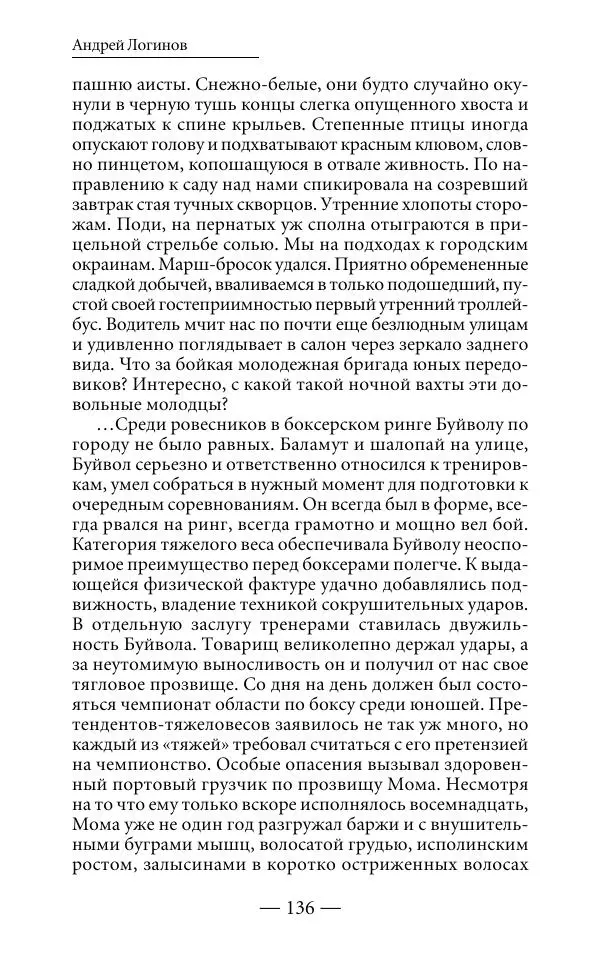 Андрей Логинов

пашню аисты. Снежно-белые, они будто случайно окунули в черную тушь концы слегка опущенного хвоста и поджатых к спине крыльев. Степенные птицы иногда опускают голову и подхватывают красным клювом, словно пинцетом, копошащуюся в отвале живность. По направлению к саду над нами спикировала на созревший завтрак стая тучных скворцов. Утренние хлопоты сторожам. Поди, на пернатых уж сполна отыграются в прицельной стрельбе солью. Мы на подходах к городским окраинам. Марш-бросок удался. Приятно обремененные сладкой добычей, вваливаемся в только подошедший, пустой своей гостеприимностью первый утренний троллейбус. Водитель мчит нас по почти еще безлюдным улицам и удивленно поглядывает в салон через зеркало заднего вида. Что за бойкая молодежная бригада юных передовиков? Интересно, с какой такой ночной вахты эти довольные молодцы?

...Среди ровесников в боксерском ринге Буйволу по городу не было равных. Баламут и шалопай на улице, Буйвол серьезно и ответственно относился к тренировкам, умел собраться в нужный момент для подготовки к очередным соревнованиям. Он всегда был в форме, всегда рвался на ринг, всегда грамотно и мощно вел бой. Категория тяжелого веса обеспечивала Буйволу неоспоримое преимущество перед боксерами полегче. К выдающейся физической фактуре удачно добавлялись подвижность, владение техникой сокрушительных ударов. В отдельную заслугу тренерами ставилась двужильность Буйвола. Товарищ великолепно держал удары, а за неутомимую выносливость он и получил от нас свое тягловое прозвище. Со дня на день должен был состояться чемпионат области по боксу среди юношей. Претендентов-тяжеловесов заявилось не так уж много, но каждый из «тяжей» требовал считаться с его претензией на чемпионство. Особые опасения вызывал здоровенный портовый грузчик по прозвищу Мома. Несмотря на то что ему только вскоре исполнялось восемнадцать, Мома уже не один год разгружал баржи и с внушительными буграми мышц, волосатой грудью, исполинским ростом, залысинами в коротко остриженных волосах

— 136 —